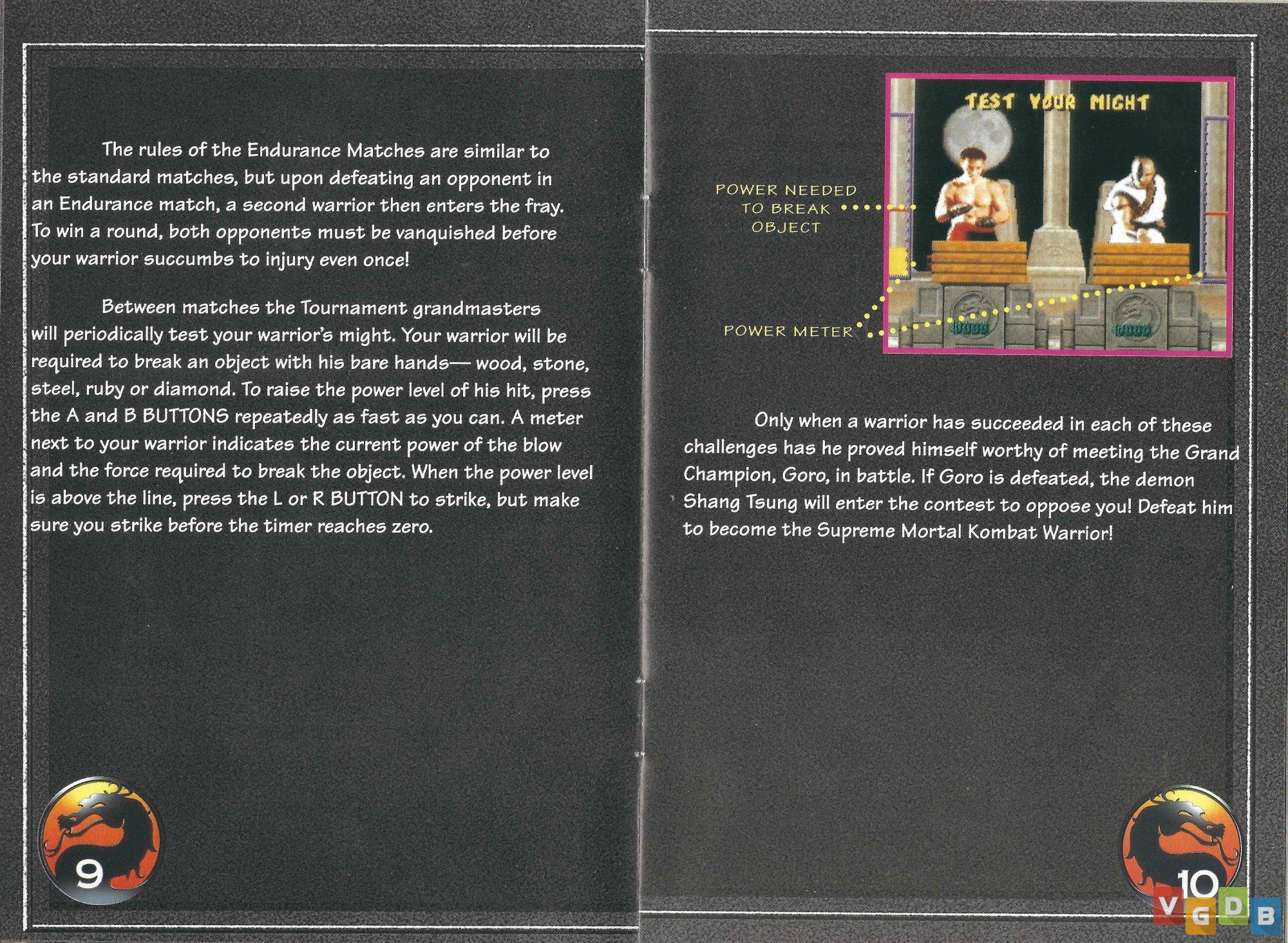 The rules of the Endurance Matches are similar to the standard matches, but upon defeating an opponent in an Endurance match, a second warrior then enters the fray. To win a round, both opponents must be vanquished before your warrior succumbs to injury even once!

Between matches the Tournament grandmasters will periodically test your warrior's might. Your warrior will be required to break an object with his bare hands— wood, stone, steel, ruby or diamond. To raise the power level of his hit, press the A and B BUTTONS repeatedly as fast as you can. A meter next to your warrior indicates the current power of the blow and the force required to break the object. When the power level is above the line, press the L or R BUTTON to strike, but make sure you strike before the timer reaches zero.

9

TEST YOUR MIGHT

POWER NEEDED TO BREAK OBJECT

POWER METER

Only when a warrior has succeeded in each of these challenges has he proved himself worthy of meeting the Grand Champion, Goro, in battle. If Goro is defeated, the demon Shang Tsung will enter the contest to oppose you! Defeat him to become the Supreme Mortal Kombat Warrior!

10

VGDB